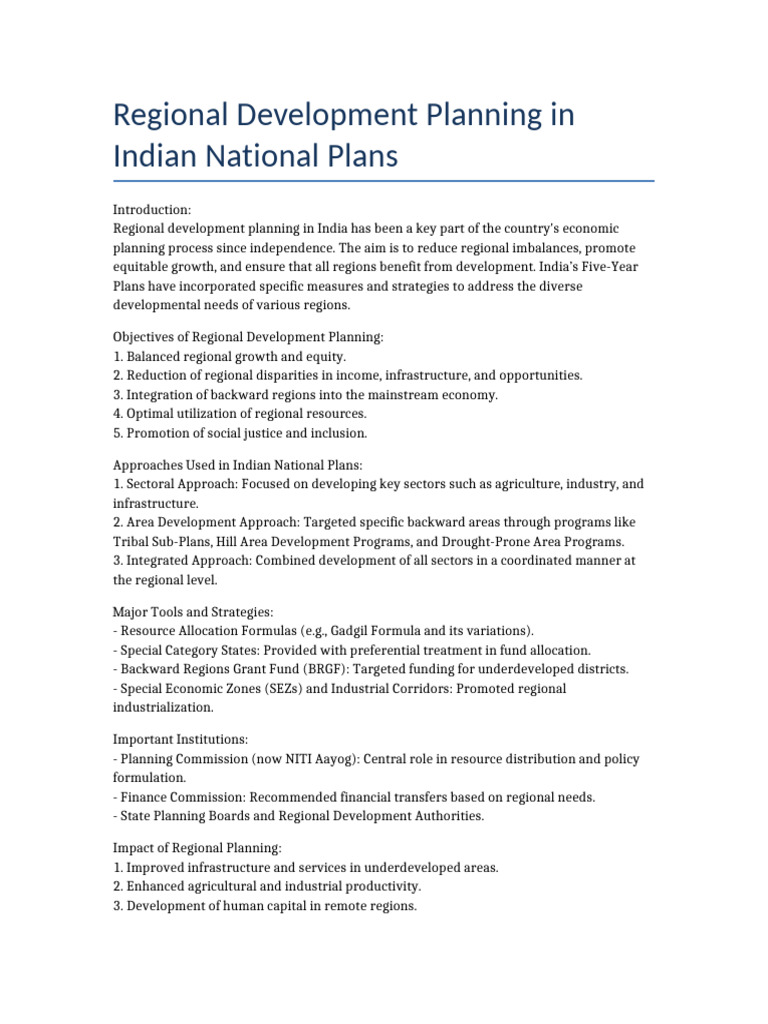 Regional Development Planning in Indian National Plans

Introduction:
Regional development planning in India has been a key part of the country's economic planning process since independence. The aim is to reduce regional imbalances, promote equitable growth, and ensure that all regions benefit from development. India's Five-Year Plans have incorporated specific measures and strategies to address the diverse developmental needs of various regions.

Objectives of Regional Development Planning:
1. Balanced regional growth and equity.
2. Reduction of regional disparities in income, infrastructure, and opportunities.
3. Integration of backward regions into the mainstream economy.
4. Optimal utilization of regional resources.
5. Promotion of social justice and inclusion.

Approaches Used in Indian National Plans:
1. Sectoral Approach: Focused on developing key sectors such as agriculture, industry, and infrastructure.
2. Area Development Approach: Targeted specific backward areas through programs like Tribal Sub-Plans, Hill Area Development Programs, and Drought-Prone Area Programs.
3. Integrated Approach: Combined development of all sectors in a coordinated manner at the regional level.

Major Tools and Strategies:
- Resource Allocation Formulas (e.g., Gadgil Formula and its variations).
- Special Category States: Provided with preferential treatment in fund allocation.
- Backward Regions Grant Fund (BRGF): Targeted funding for underdeveloped districts.
- Special Economic Zones (SEZs) and Industrial Corridors: Promoted regional industrialization.

Important Institutions:
- Planning Commission (now NITI Aayog): Central role in resource distribution and policy formulation.
- Finance Commission: Recommended financial transfers based on regional needs.
- State Planning Boards and Regional Development Authorities.

Impact of Regional Planning:
1. Improved infrastructure and services in underdeveloped areas.
2. Enhanced agricultural and industrial productivity.
3. Development of human capital in remote regions.